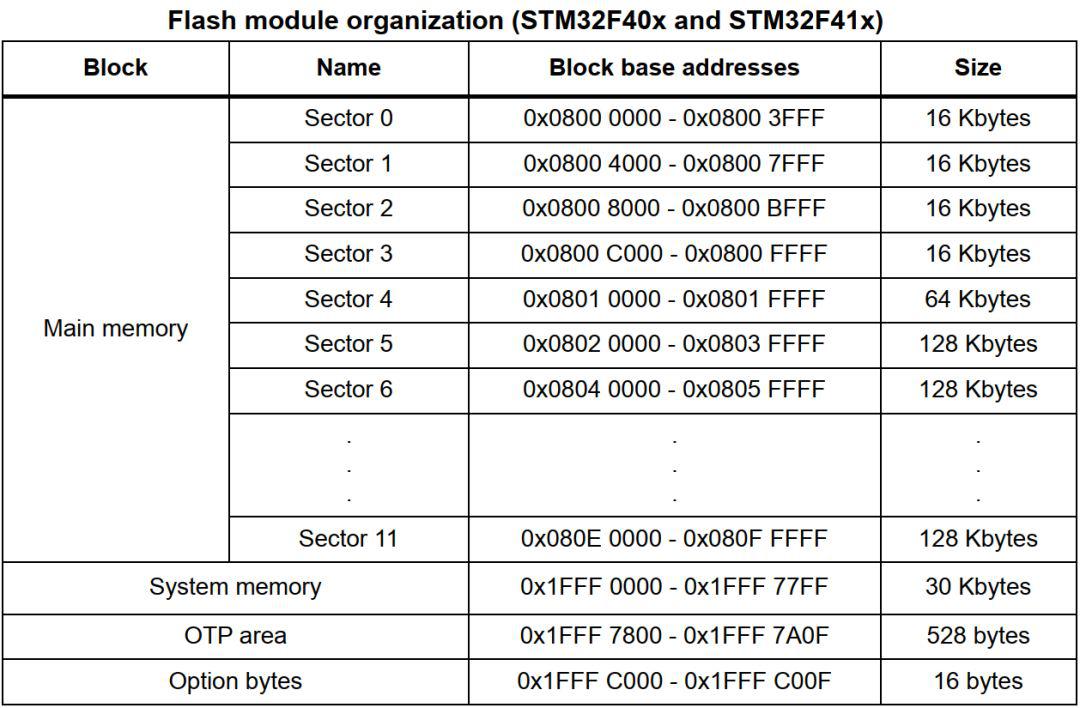 Flash module organization (STM32F40x and STM32F41x)

| Block | Name | Block base addresses | Size |
|---|---|---|---|
| Main memory | Sector 0 | 0x0800 0000 - 0x0800 3FFF | 16 Kbytes |
| | Sector 1 | 0x0800 4000 - 0x0800 7FFF | 16 Kbytes |
| | Sector 2 | 0x0800 8000 - 0x0800 BFFF | 16 Kbytes |
| | Sector 3 | 0x0800 C000 - 0x0800 FFFF | 16 Kbytes |
| | Sector 4 | 0x0801 0000 - 0x0801 FFFF | 64 Kbytes |
| | Sector 5 | 0x0802 0000 - 0x0803 FFFF | 128 Kbytes |
| | Sector 6 | 0x0804 0000 - 0x0805 FFFF | 128 Kbytes |
| | . . . | . . . | . . . |
| | Sector 11 | 0x080E 0000 - 0x080F FFFF | 128 Kbytes |
| System memory | | 0x1FFF 0000 - 0x1FFF 77FF | 30 Kbytes |
| OTP area | | 0x1FFF 7800 - 0x1FFF 7A0F | 528 bytes |
| Option bytes | | 0x1FFF C000 - 0x1FFF C00F | 16 bytes |